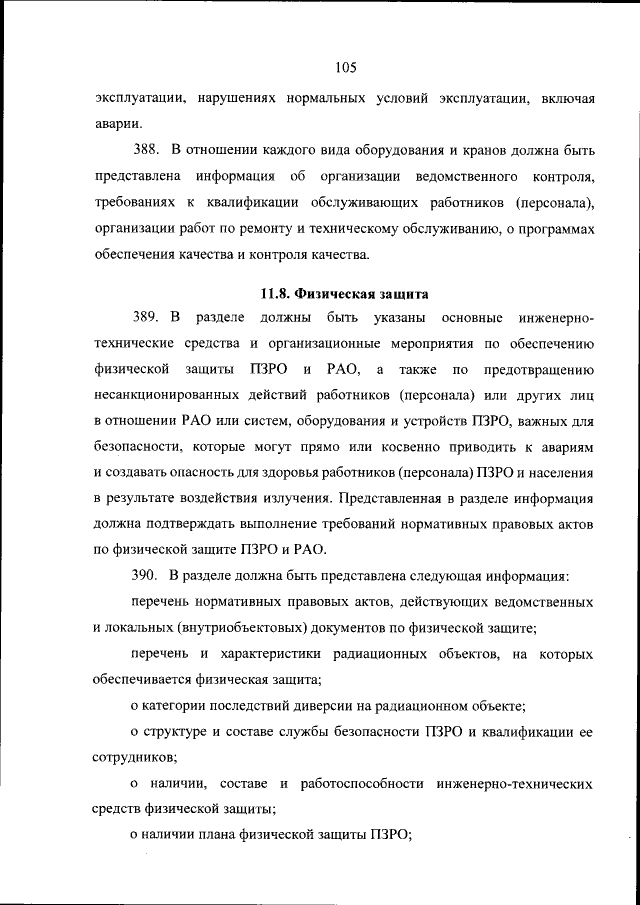 105

эксплуатации, нарушениях нормальных условий эксплуатации, включая аварии.

388. В отношении каждого вида оборудования и кранов должна быть представлена информация об организации ведомственного контроля, требованиях к квалификации обслуживающих работников (персонала), организации работ по ремонту и техническому обслуживанию, о программах обеспечения качества и контроля качества.

11.8. Физическая защита

389. В разделе должны быть указаны основные инженерно-технические средства и организационные мероприятия по обеспечению физической защиты ПЗРО и РАО, а также по предотвращению несанкционированных действий работников (персонала) или других лиц в отношении РАО или систем, оборудования и устройств ПЗРО, важных для безопасности, которые могут прямо или косвенно приводить к авариям и создавать опасность для здоровья работников (персонала) ПЗРО и населения в результате воздействия излучения. Представленная в разделе информация должна подтверждать выполнение требований нормативных правовых актов по физической защите ПЗРО и РАО.

390. В разделе должна быть представлена следующая информация:

перечень нормативных правовых актов, действующих ведомственных и локальных (внутриобъектовых) документов по физической защите;

перечень и характеристики радиационных объектов, на которых обеспечивается физическая защита;

о категории последствий диверсии на радиационном объекте;

о структуре и составе службы безопасности ПЗРО и квалификации ее сотрудников;

о наличии, составе и работоспособности инженерно-технических средств физической защиты;

о наличии плана физической защиты ПЗРО;